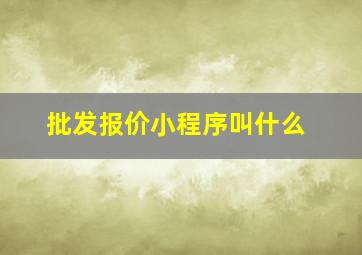 批发报价小程序叫什么